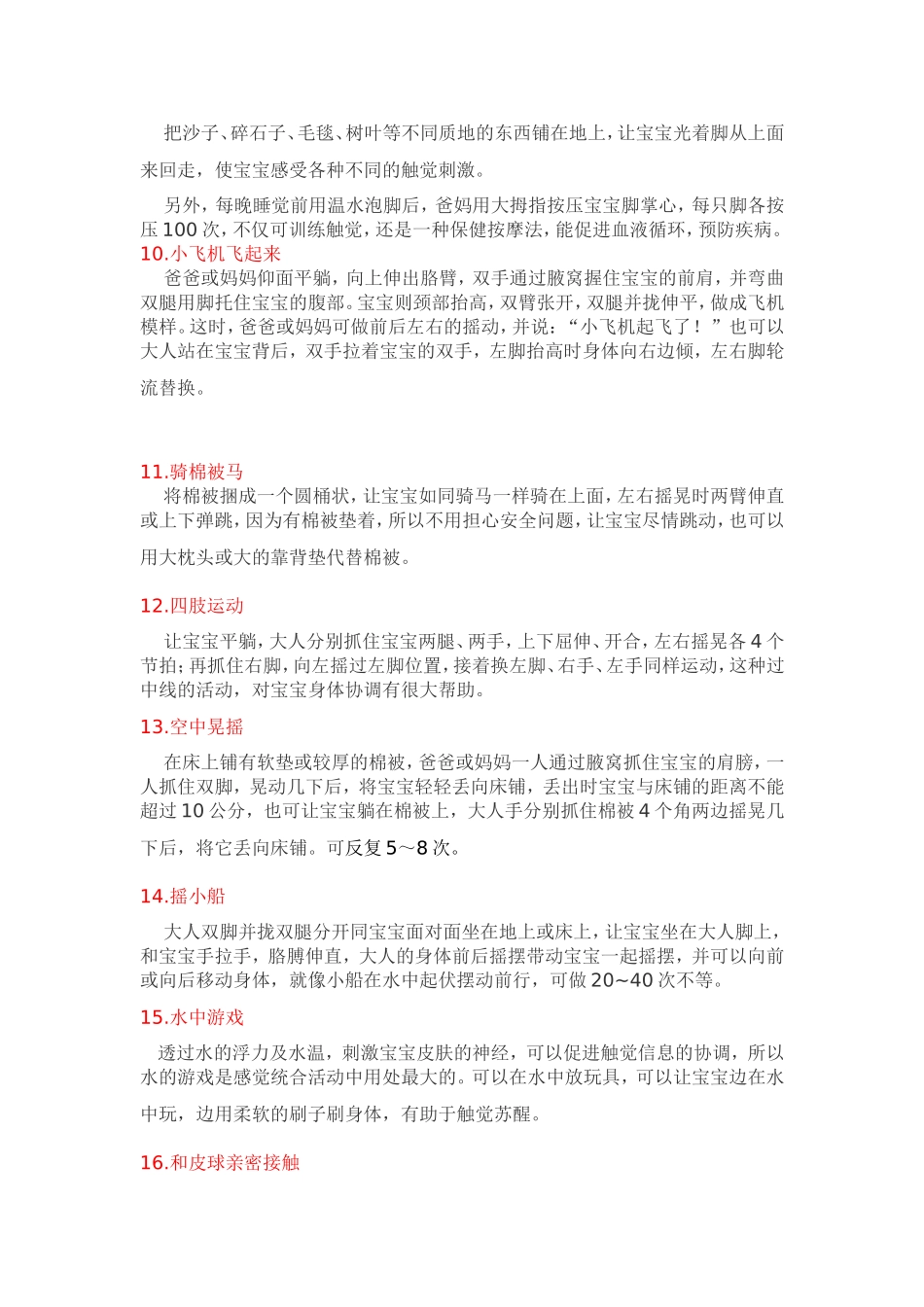 把沙子、碎石子、毛毯、树叶等不同质地的东西铺在地上，让宝宝光着脚从上面来回走，使宝宝感受各种不同的触觉刺激。

另外，每晚睡觉前用温水泡脚后，爸妈用大拇指按压宝宝脚掌心，每只脚各按压 100 次，不仅可训练触觉，还是一种保健按摩法，能促进血液循环，预防疾病。

10.小飞机飞起来

爸爸或妈妈仰面平躺，向上伸出胳臂，双手通过腋窝握住宝宝的前肩，并弯曲双腿用脚托住宝宝的腹部。宝宝则颈部抬高，双臂张开，双腿并拢伸平，做成飞机模样。这时，爸爸或妈妈可做前后左右的摇动，并说：“小飞机起飞了！”也可以大人站在宝宝背后，双手拉着宝宝的双手，左脚抬高时身体向右边倾，左右脚轮流替换。

11.骑棉被马

将棉被捆成一个圆桶状，让宝宝如同骑马一样骑在上面，左右摇晃时两臂伸直或上下弹跳，因为有棉被垫着，所以不用担心安全问题，让宝宝尽情跳动，也可以用大枕头或大的靠背垫代替棉被。

12.四肢运动

让宝宝平躺，大人分别抓住宝宝两腿、两手，上下屈伸、开合，左右摇晃各 4 个节拍；再抓住右脚，向左摇过左脚位置，接着换左脚、右手、左手同样运动，这种过中线的活动，对宝宝身体协调有很大帮助。

13.空中晃摇

在床上铺有软垫或较厚的棉被，爸爸或妈妈一人通过腋窝抓住宝宝的肩膀，一人抓住双脚，晃动几下后，将宝宝轻轻丢向床铺，丢出时宝宝与床铺的距离不能超过 10 公分，也可让宝宝躺在棉被上，大人手分别抓住棉被 4 个角两边摇晃几下后，将它丢向床铺。可反复 5～8 次。

14.摇小船

大人双脚并拢双腿分开同宝宝面对面坐在地上或床上，让宝宝坐在大人脚上，和宝宝手拉手，胳膊伸直，大人的身体前后摇摆带动宝宝一起摇摆，并可以向前或向后移动身体，就像小船在水中起伏摆动前行，可做 20~40 次不等。

15.水中游戏

透过水的浮力及水温，刺激宝宝皮肤的神经，可以促进触觉信息的协调，所以水的游戏是感觉统合活动中用处最大的。可以在水中放玩具，可以让宝宝边在水中玩，边用柔软的刷子刷身体，有助于触觉苏醒。

16.和皮球亲密接触